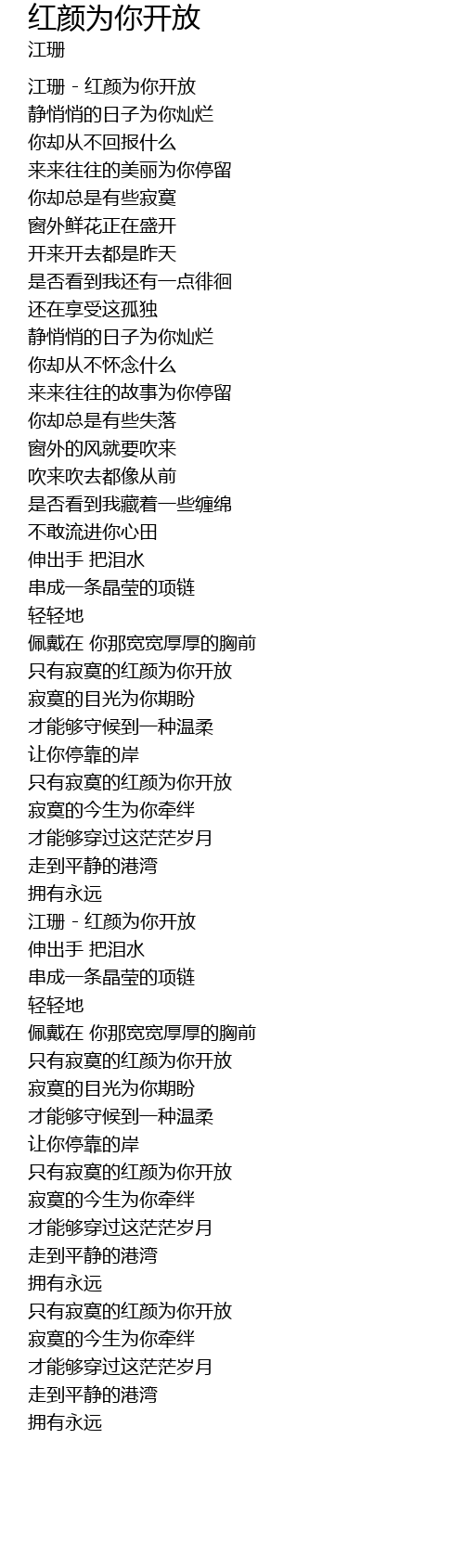 红颜为你开放
江珊

江珊 - 红颜为你开放
静悄悄的日子为你灿烂
你却从不回报什么
来来往往的美丽为你停留
你却总是有些寂寞
窗外鲜花正在盛开
开来开去都是昨天
是否看到我还有一点徘徊
还在享受这孤独
静悄悄的日子为你灿烂
你却从不怀念什么
来来往往的故事为你停留
你却总是有些失落
窗外的风就要吹来
吹来吹去都像从前
是否看到我藏着一些缠绵
不敢流进你心田
伸出手 把泪水
串成一条晶莹的项链
轻轻地
佩戴在 你那宽宽厚厚的胸前
只有寂寞的红颜为你开放
寂寞的目光为你期盼
才能够守候到一种温柔
让你停靠的岸
只有寂寞的红颜为你开放
寂寞的今生为你牵绊
才能够穿过这茫茫岁月
走到平静的港湾
拥有永远
江珊 - 红颜为你开放
伸出手 把泪水
串成一条晶莹的项链
轻轻地
佩戴在 你那宽宽厚厚的胸前
只有寂寞的红颜为你开放
寂寞的目光为你期盼
才能够守候到一种温柔
让你停靠的岸
只有寂寞的红颜为你开放
寂寞的今生为你牵绊
才能够穿过这茫茫岁月
走到平静的港湾
拥有永远
只有寂寞的红颜为你开放
寂寞的今生为你牵绊
才能够穿过这茫茫岁月
走到平静的港湾
拥有永远